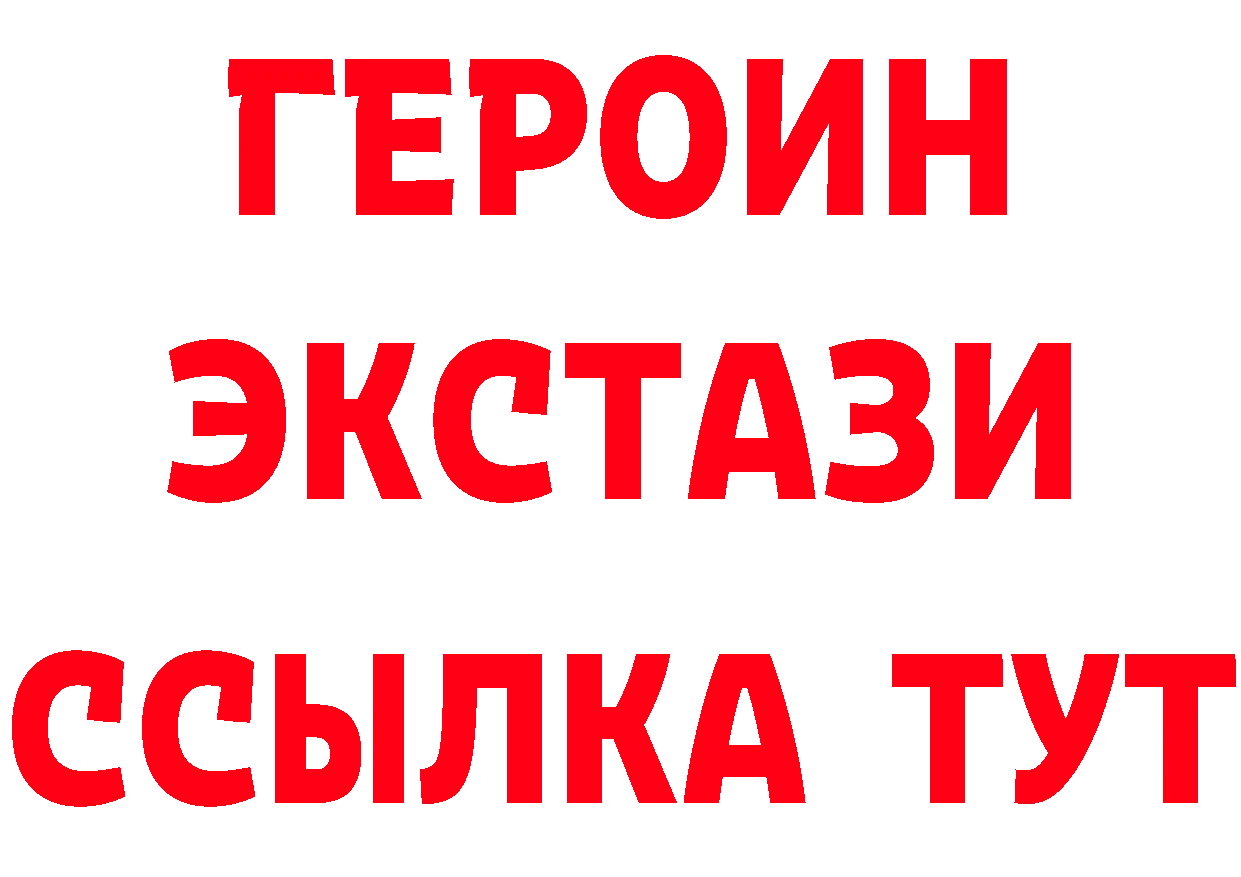 ГЕРОИН
ЭКСТАЗИ
ССЫЛКА ТУТ